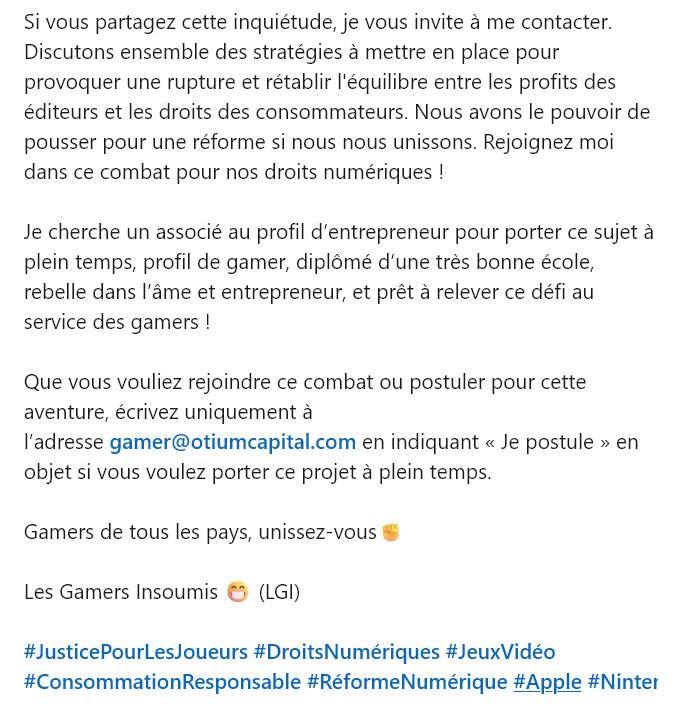 Si vous partagez cette inquiétude, je vous invite à me contacter. Discutons ensemble des stratégies à mettre en place pour provoquer une rupture et rétablir l'équilibre entre les profits des éditeurs et les droits des consommateurs. Nous avons le pouvoir de pousser pour une réforme si nous nous unissons. Rejoignez moi dans ce combat pour nos droits numériques !

Je cherche un associé au profil d'entrepreneur pour porter ce sujet à plein temps, profil de gamer, diplômé d'une très bonne école, rebelle dans l'âme et entrepreneur, et prêt à relever ce défi au service des gamers !

Que vous vouliez rejoindre ce combat ou postuler pour cette aventure, écrivez uniquement à l'adresse gamer@otiumcapital.com en indiquant « Je postule » en objet si vous voulez porter ce projet à plein temps.

Gamers de tous les pays, unissez-vous ✊

Les Gamers Insoumis 😁 (LGI)

#JusticePourLesJoueurs #DroitsNumériques #JeuxVidéo #ConsommationResponsable #RéformeNumérique #Apple #Ninter